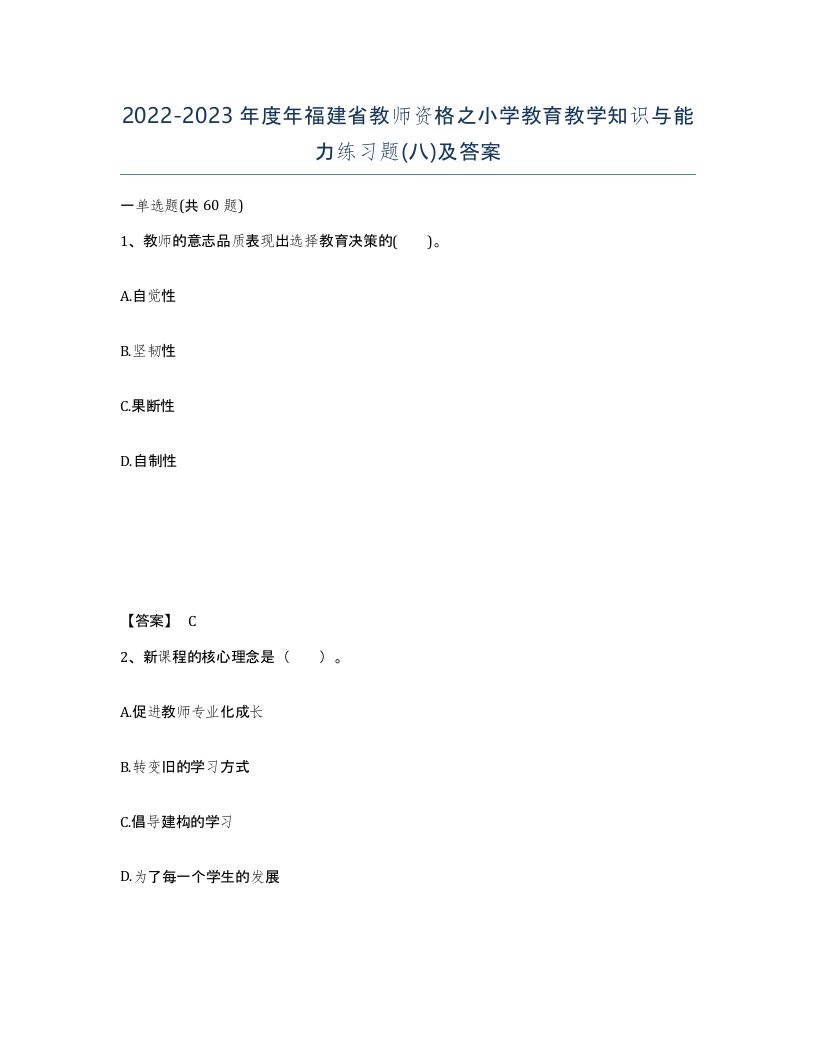 2022-2023年度年福建省教师资格之小学教育教学知识与能力练习题(八)及答案

一单选题(共60题)

1、教师的意志品质表现出选择教育决策的(　)。

A.自觉性

B.坚韧性

C.果断性

D.自制性

【答案】 C

2、新课程的核心理念是（　）。

A.促进教师专业化成长

B.转变旧的学习方式

C.倡导建构的学习

D.为了每一个学生的发展